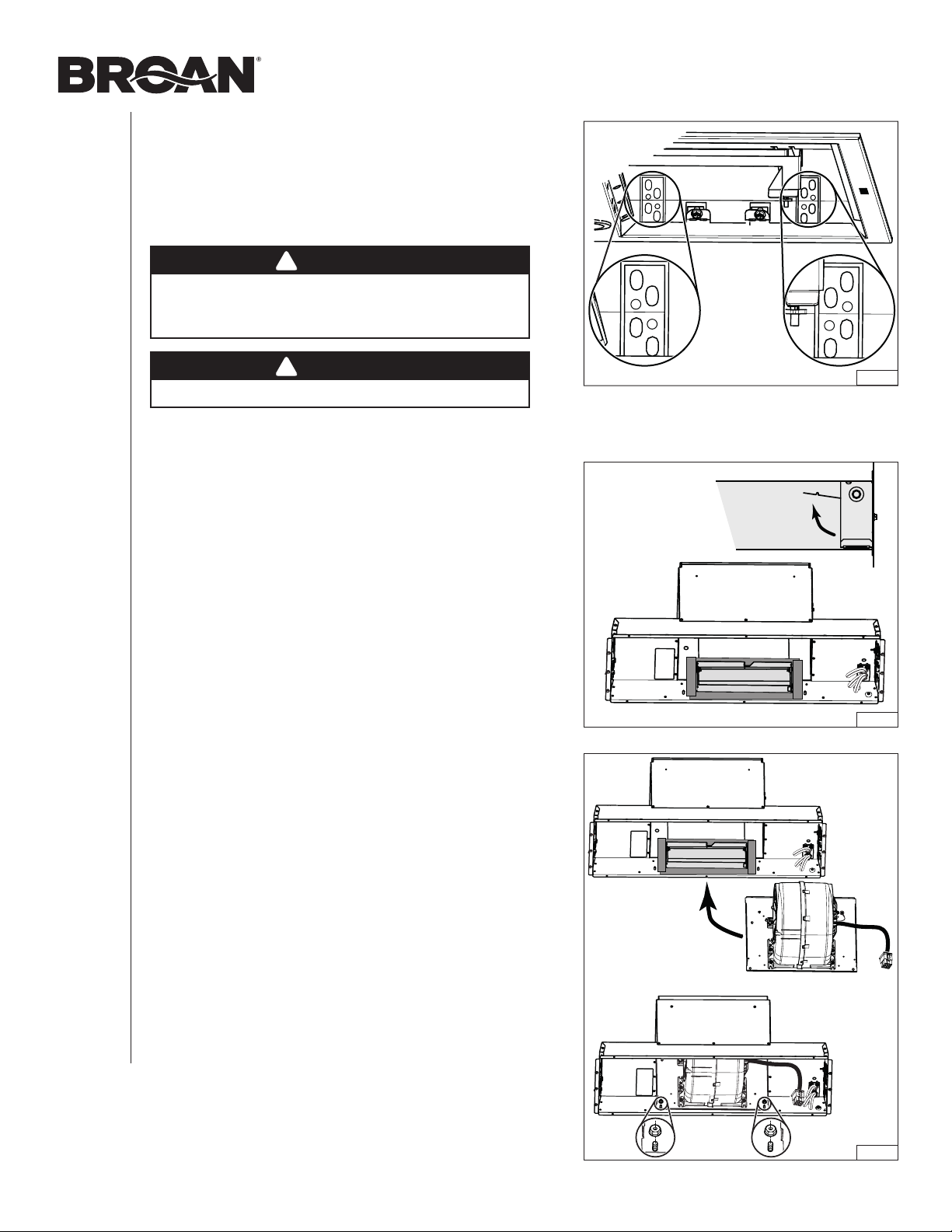 BROAN®